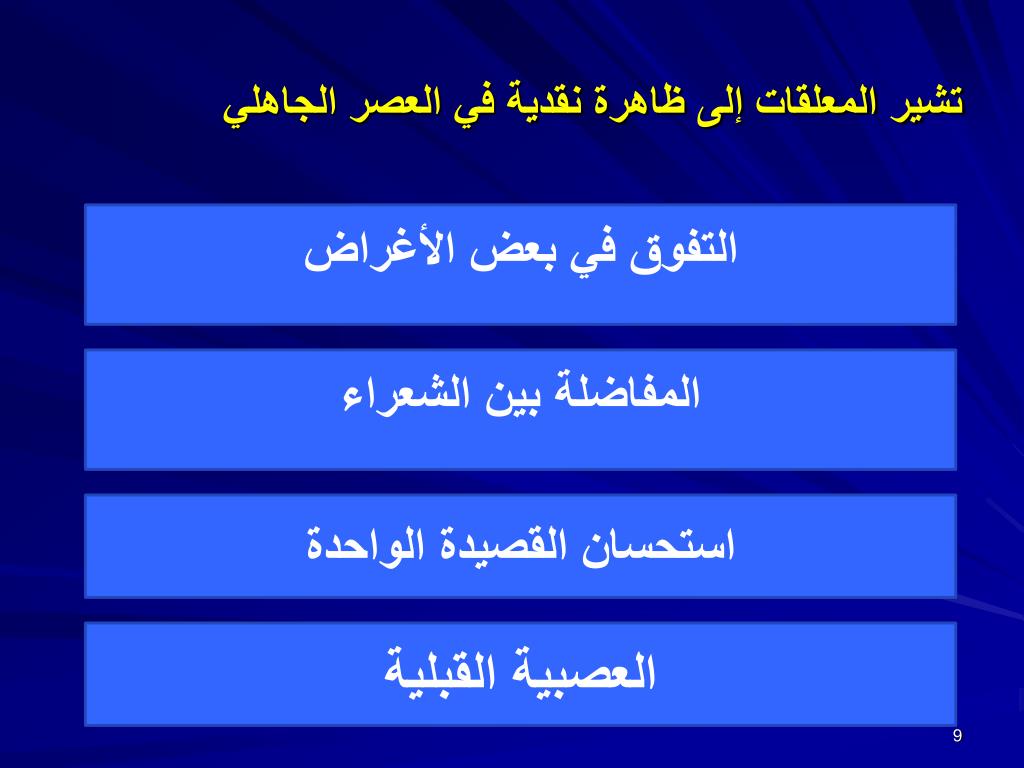 تشير المعلقات إلى ظاهرة نقدية في العصر الجاهلي

التفوق في بعض الأغراض

المفاضلة بين الشعراء

استحسان القصيدة الواحدة

العصبية القبلية

9